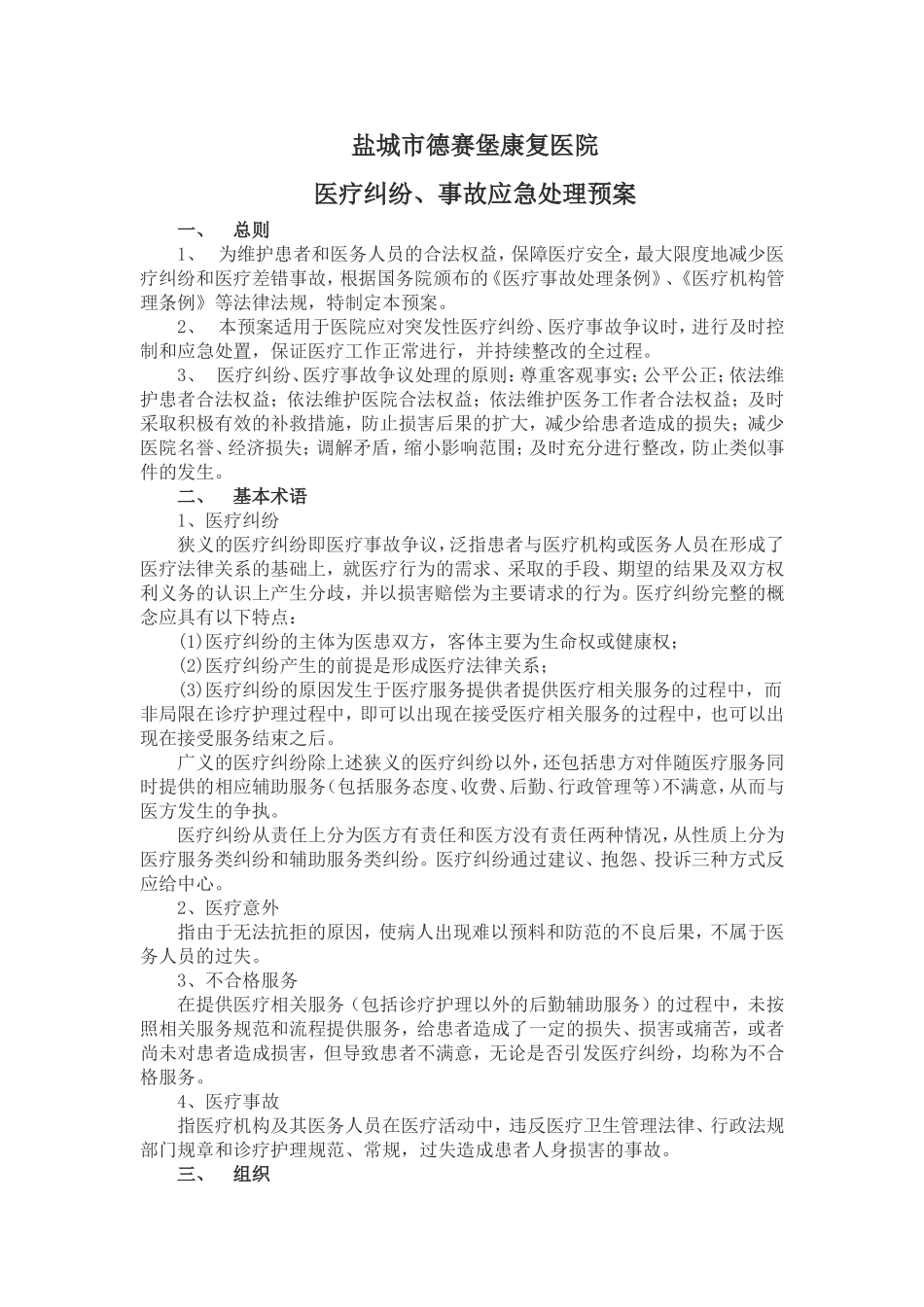 盐城市德赛堡康复医院

医疗纠纷、事故应急处理预案

一、 总则

1、 为维护患者和医务人员的合法权益，保障医疗安全，最大限度地减少医疗纠纷和医疗差错事故，根据国务院颁布的《医疗事故处理条例》、《医疗机构管理条例》等法律法规，特制定本预案。

2、 本预案适用于医院应对突发性医疗纠纷、医疗事故争议时，进行及时控制和应急处置，保证医疗工作正常进行，并持续整改的全过程。

3、 医疗纠纷、医疗事故争议处理的原则：尊重客观事实；公平公正；依法维护患者合法权益；依法维护医院合法权益；依法维护医务工作者合法权益；及时采取积极有效的补救措施，防止损害后果的扩大，减少给患者造成的损失；减少医院名誉、经济损失；调解矛盾，缩小影响范围；及时充分进行整改，防止类似事件的发生。

二、 基本术语

1、医疗纠纷

狭义的医疗纠纷即医疗事故争议，泛指患者与医疗机构或医务人员在形成了医疗法律关系的基础上，就医疗行为的需求、采取的手段、期望的结果及双方权利义务的认识上产生分歧，并以损害赔偿为主要请求的行为。医疗纠纷完整的概念应具有以下特点：

(1)医疗纠纷的主体为医患双方，客体主要为生命权或健康权；

(2)医疗纠纷产生的前提是形成医疗法律关系；

(3)医疗纠纷的原因发生于医疗服务提供者提供医疗相关服务的过程中，而非局限在诊疗护理过程中，即可以出现在接受医疗相关服务的过程中，也可以出现在接受服务结束之后。

广义的医疗纠纷除上述狭义的医疗纠纷以外，还包括患方对伴随医疗服务同时提供的相应辅助服务（包括服务态度、收费、后勤、行政管理等）不满意，从而与医方发生的争执。

医疗纠纷从责任上分为医方有责任和医方没有责任两种情况，从性质上分为医疗服务类纠纷和辅助服务类纠纷。医疗纠纷通过建议、抱怨、投诉三种方式反应给中心。

2、医疗意外

指由于无法抗拒的原因，使病人出现难以预料和防范的不良后果，不属于医务人员的过失。

3、不合格服务

在提供医疗相关服务（包括诊疗护理以外的后勤辅助服务）的过程中，未按照相关服务规范和流程提供服务，给患者造成了一定的损失、损害或痛苦，或者尚未对患者造成损害，但导致患者不满意，无论是否引发医疗纠纷，均称为不合格服务。

4、医疗事故

指医疗机构及其医务人员在医疗活动中，违反医疗卫生管理法律、行政法规部门规章和诊疗护理规范、常规，过失造成患者人身损害的事故。

三、 组织